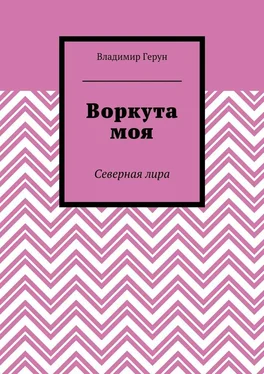 Владимир Герун

Воркута моя

Северная лира